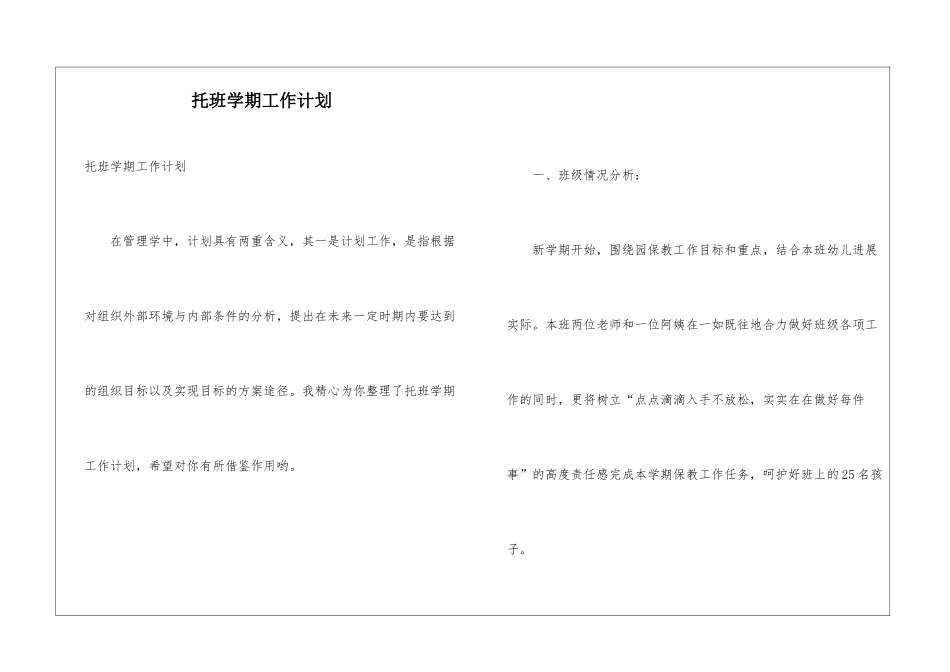 托班学期工作计划

托班学期工作计划

在管理学中，计划具有两重含义，其一是计划工作，是指根据对组织外部环境与内部条件的分析，提出在未来一定时期内要达到的组织目标以及实现目标的方案途径。我精心为你整理了托班学期工作计划，希望对你有所借鉴作用哟。

一、班级情况分析：

新学期开始，围绕园保教工作目标和重点，结合本班幼儿进展实际。本班两位老师和一位阿姨在一如既往地合力做好班级各项工作的同时，更将树立“点点滴滴入手不放松，实实在在做好每件事”的高度责任感完成本学期保教工作任务，呵护好班上的25名孩子。